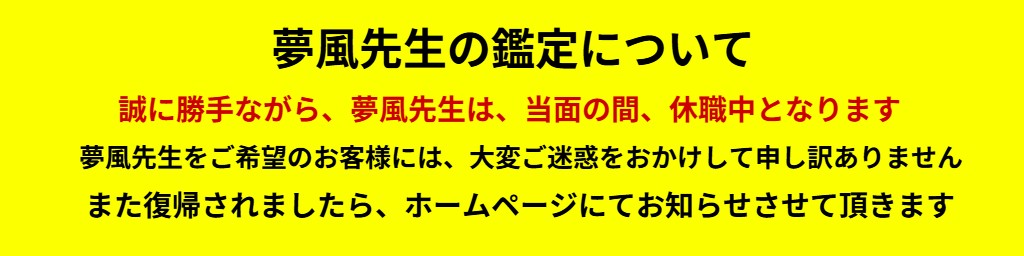 夢風先生の鑑定について

誠に勝手ながら、夢風先生は、当面の間、休職中となります

夢風先生をご希望のお客様には、大変ご迷惑をおかけして申し訳ありません

また復帰されましたら、ホームページにてお知らせさせて頂きます